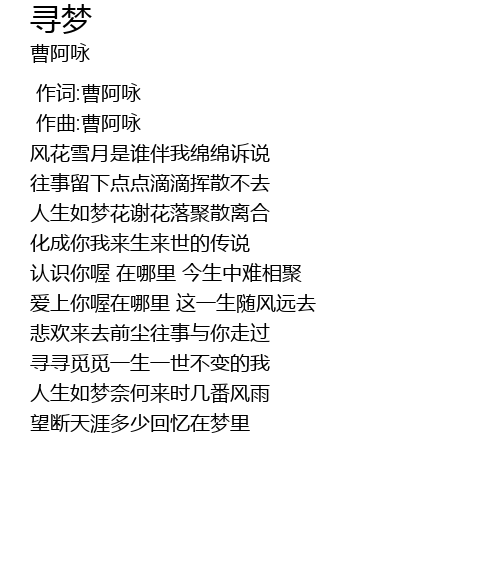 寻梦
曹阿咏

作词:曹阿咏
作曲:曹阿咏
风花雪月是谁伴我绵绵诉说
往事留下点点滴滴挥散不去
人生如梦花谢花落聚散离合
化成你我来生来世的传说
认识你喔 在哪里 今生中难相聚
爱上你喔在哪里 这一生随风远去
悲欢来去前尘往事与你走过
寻寻觅觅一生一世不变的我
人生如梦奈何来时几番风雨
望断天涯多少回忆在梦里